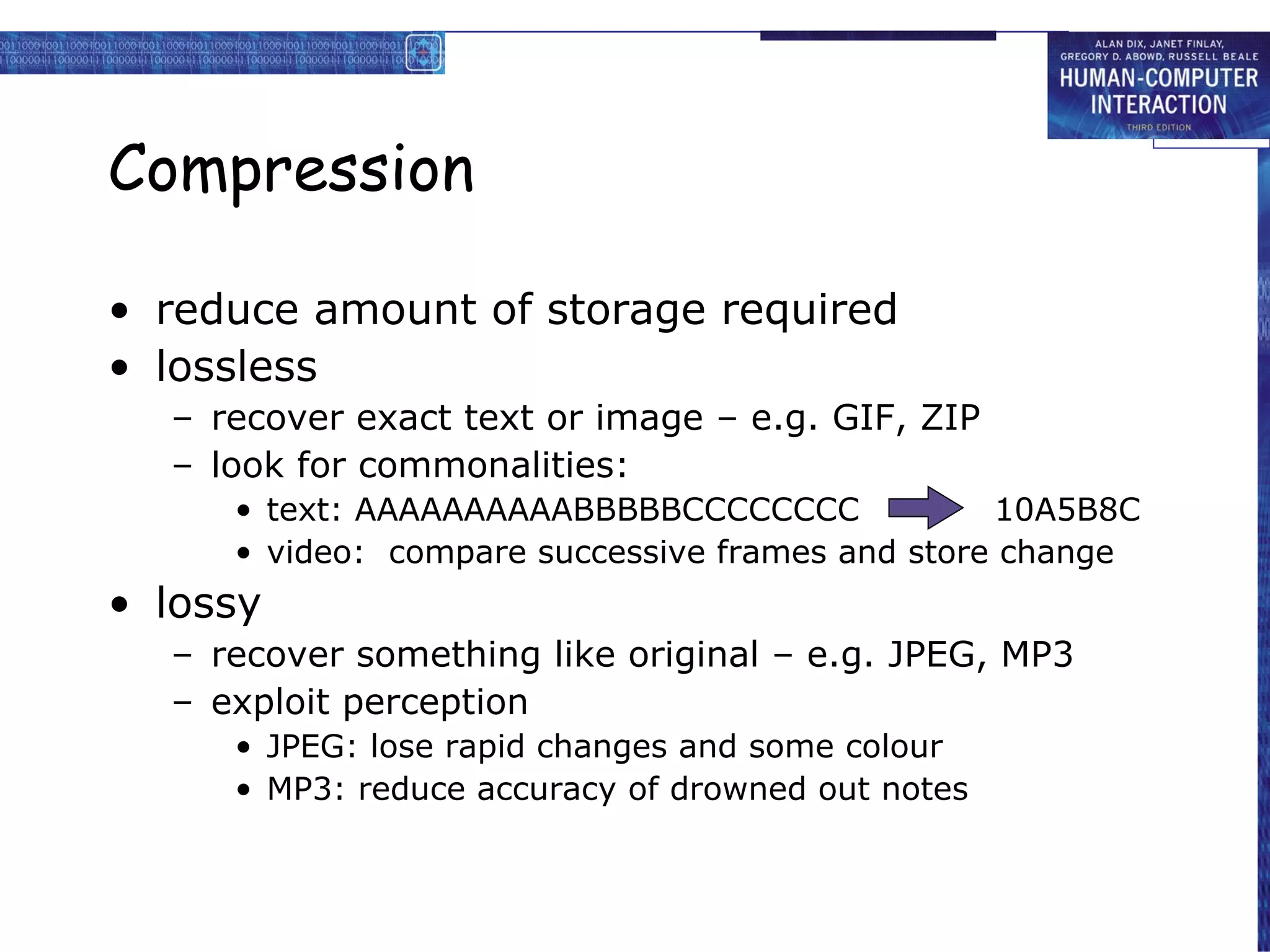 ALAN DIX, JANET FINLAY, GREGORY D. ABOWD, RUSSELL BEALE
HUMAN-COMPUTER INTERACTION
THIRD EDITION

Compression

• reduce amount of storage required
• lossless
– recover exact text or image – e.g. GIF, ZIP
– look for commonalities:
• text: AAAAAAAAAABBBBBCCCCCCCC 10A5B8C
• video: compare successive frames and store change
• lossy
– recover something like original – e.g. JPEG, MP3
– exploit perception
• JPEG: lose rapid changes and some colour
• MP3: reduce accuracy of drowned out notes